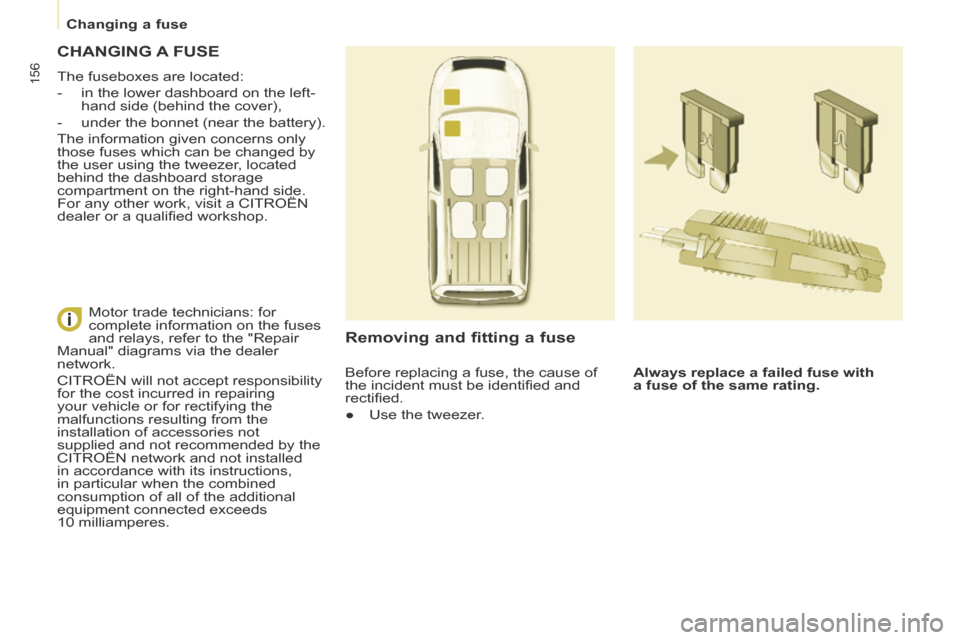 Changing a fuse

156

CHANGING A FUSE

The fuseboxes are located:

- in the lower dashboard on the left-hand side (behind the cover),

- under the bonnet (near the battery).

The information given concerns only those fuses which can be changed by the user using the tweezer, located behind the dashboard storage compartment on the right-hand side. For any other work, visit a CITROËN dealer or a qualified workshop.

Motor trade technicians: for complete information on the fuses and relays, refer to the "Repair Manual" diagrams via the dealer network.

CITROËN will not accept responsibility for the cost incurred in repairing your vehicle or for rectifying the malfunctions resulting from the installation of accessories not supplied and not recommended by the CITROËN network and not installed in accordance with its instructions, in particular when the combined consumption of all of the additional equipment connected exceeds 10 milliamperes.

Removing and fitting a fuse

Before replacing a fuse, the cause of the incident must be identified and rectified.

• Use the tweezer.

Always replace a failed fuse with a fuse of the same rating.

carmanualsonline.info